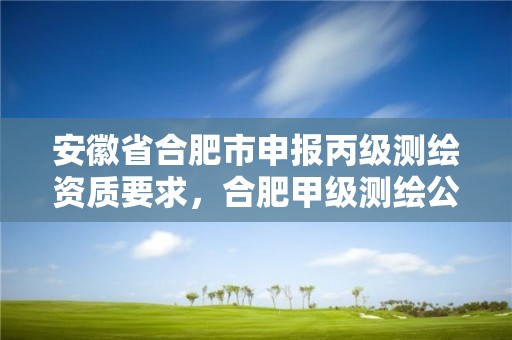 安徽省合肥市申报丙级测绘资质要求，合肥甲级测绘公